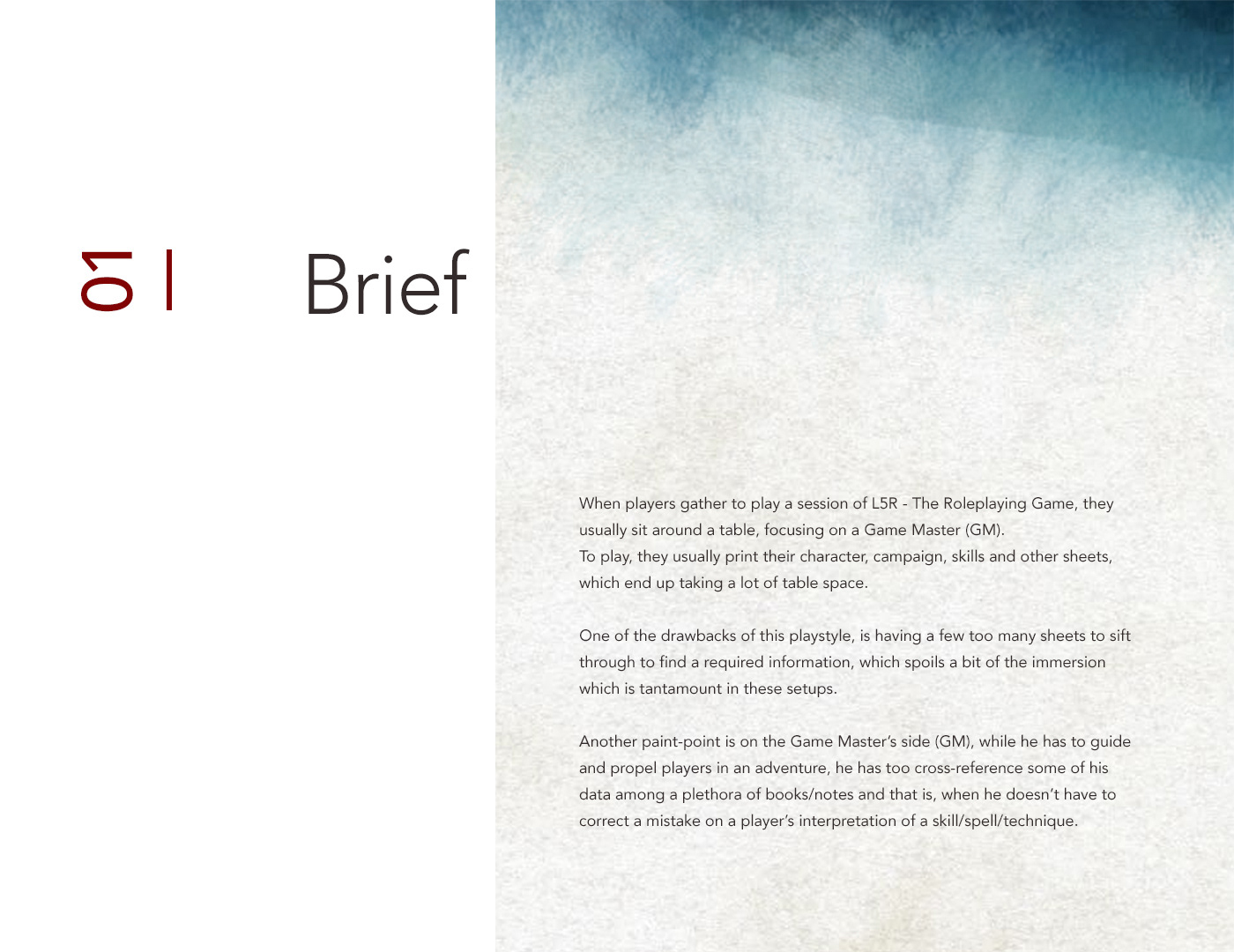 01 |

Brief

When players gather to play a session of L5R - The Roleplaying Game, they usually sit around a table, focusing on a Game Master (GM).
To play, they usually print their character, campaign, skills and other sheets, which end up taking a lot of table space.

One of the drawbacks of this playstyle, is having a few too many sheets to sift through to find a required information, which spoils a bit of the immersion which is tantamount in these setups.

Another paint-point is on the Game Master's side (GM), while he has to guide and propel players in an adventure, he has too cross-reference some of his data among a plethora of books/notes and that is, when he doesn't have to correct a mistake on a player's interpretation of a skill/spell/technique.